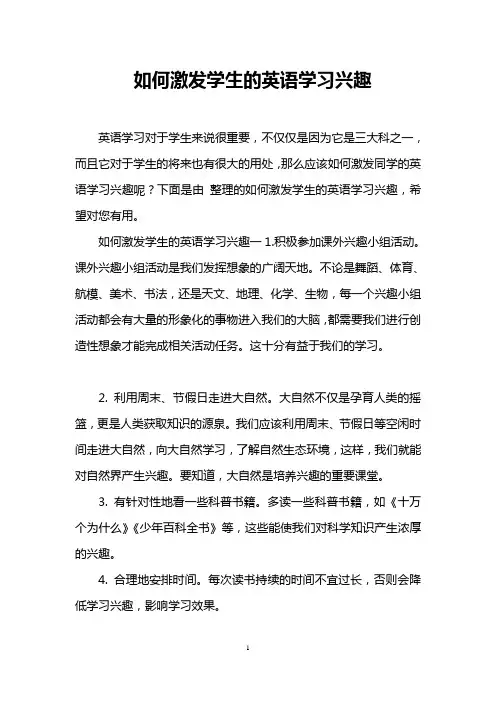 如何激发学生的英语学习兴趣

英语学习对于学生来说很重要，不仅仅是因为它是三大科之一，而且它对于学生的将来也有很大的用处，那么应该如何激发同学的英语学习兴趣呢？下面是由 整理的如何激发学生的英语学习兴趣，希望对您有用。

如何激发学生的英语学习兴趣一 1.积极参加课外兴趣小组活动。课外兴趣小组活动是我们发挥想象的广阔天地。不论是舞蹈、体育、航模、美术、书法，还是天文、地理、化学、生物，每一个兴趣小组活动都会有大量的形象化的事物进入我们的大脑，都需要我们进行创造性想象才能完成相关活动任务。这十分有益于我们的学习。

2. 利用周末、节假日走进大自然。大自然不仅是孕育人类的摇篮，更是人类获取知识的源泉。我们应该利用周末、节假日等空闲时间走进大自然，向大自然学习，了解自然生态环境，这样，我们就能对自然界产生兴趣。要知道，大自然是培养兴趣的重要课堂。

3. 有针对性地看一些科普书籍。多读一些科普书籍，如《十万个为什么》《少年百科全书》等，这些能使我们对科学知识产生浓厚的兴趣。

4. 合理地安排时间。每次读书持续的时间不宜过长，否则会降低学习兴趣，影响学习效果。

1